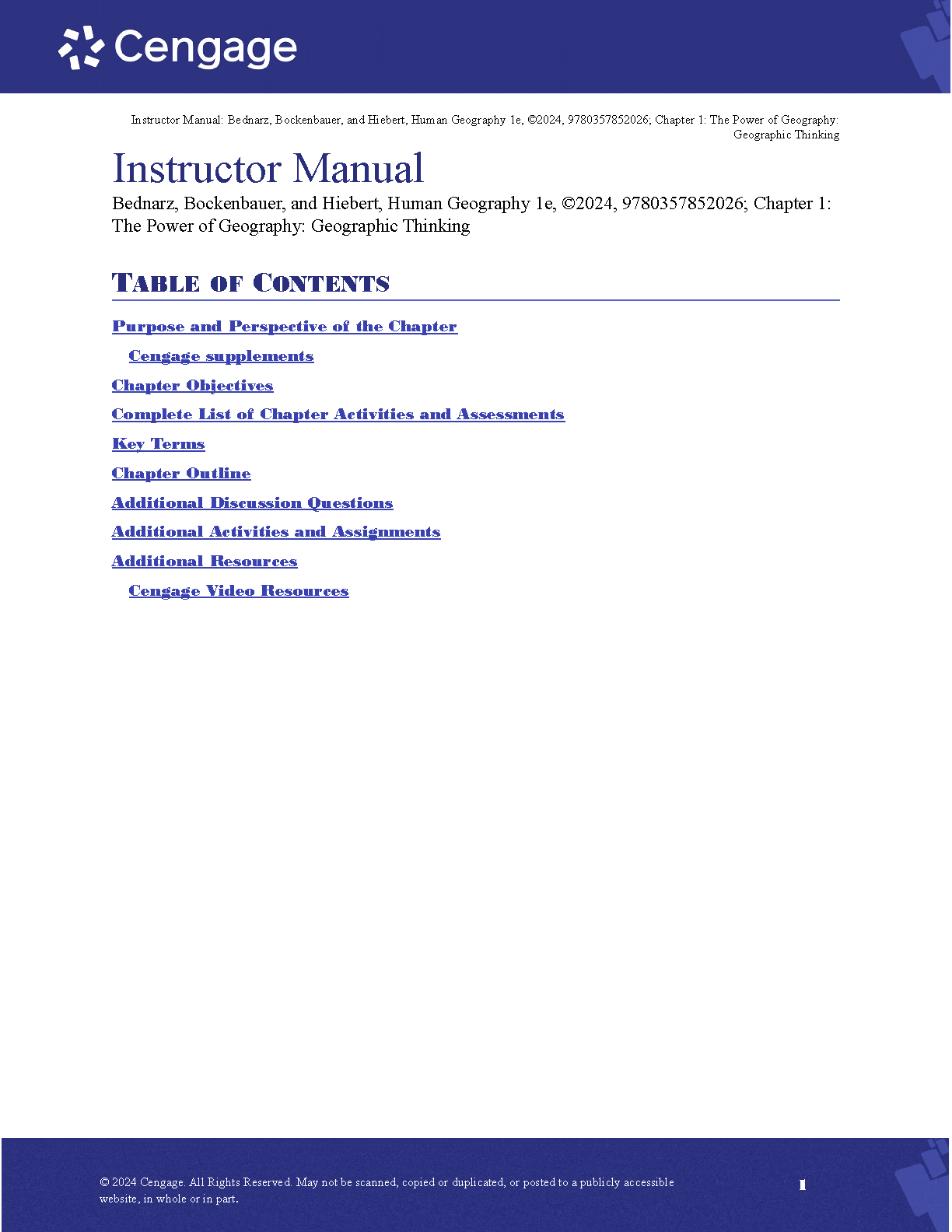 Cengage

Instructor Manual: Bednarz, Bockenbauer, and Hiebert, Human Geography 1e, ©2024, 9780357852026; Chapter 1: The Power of Geography: Geographic Thinking

Instructor Manual

Bednarz, Bockenbauer, and Hiebert, Human Geography 1e, ©2024, 9780357852026; Chapter 1: The Power of Geography: Geographic Thinking

TABLE OF CONTENTS

Purpose and Perspective of the Chapter

Cengage supplements

Chapter Objectives

Complete List of Chapter Activities and Assessments

Key Terms

Chapter Outline

Additional Discussion Questions

Additional Activities and Assignments

Additional Resources

Cengage Video Resources

© 2024 Cengage. All Rights Reserved. May not be scanned, copied or duplicated, or posted to a publicly accessible website, in whole or in part.

1